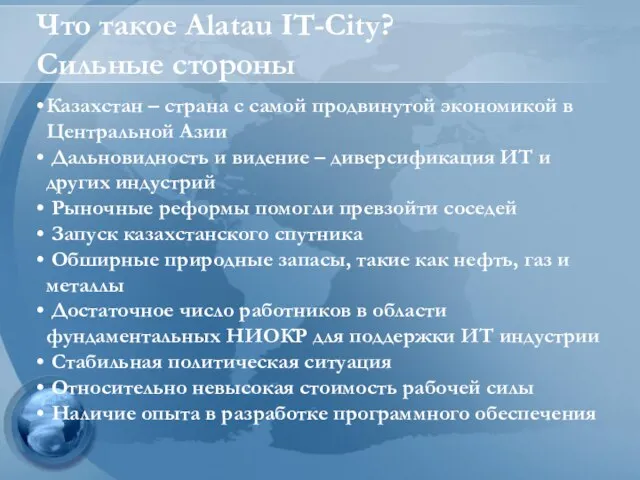 Что такое Alatau IT-City?
Сильные стороны

•Казахстан – страна с самой продвинутой экономикой в Центральной Азии
• Дальновидность и видение – диверсификация ИТ и других индустрий
• Рыночные реформы помогли превзойти соседей
• Запуск казахстанского спутника
• Обширные природные запасы, такие как нефть, газ и металлы
• Достаточное число работников в области фундаментальных НИОКР для поддержки ИТ индустрии
• Стабильная политическая ситуация
• Относительно невысокая стоимость рабочей силы
• Наличие опыта в разработке программного обеспечения